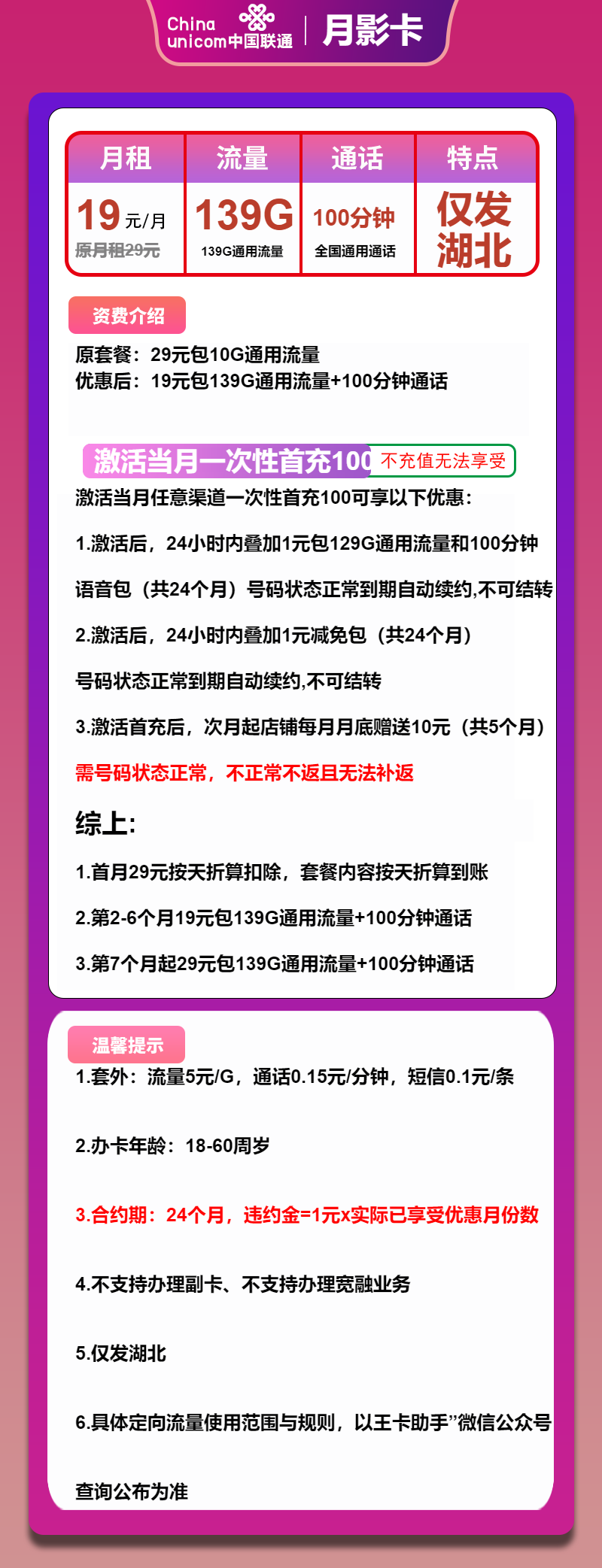 China unicom中国联通 | 月影卡

| 月租 | 流量 | 通话 | 特点 |
|---|---|---|---|
| 19元/月 原月租29元 | 139G 139G通用流量 | 100分钟 全国通用通话 | 仅发湖北 |

资费介绍

原套餐：29元包10G通用流量
优惠后：19元包139G通用流量+100分钟通话

激活当月一次性首充100 不充值无法享受

激活当月任意渠道一次性首充100可享以下优惠：

1.激活后，24小时内叠加1元包129G通用流量和100分钟

语音包（共24个月）号码状态正常到期自动续约,不可结转

2.激活后，24小时内叠加1元减免包（共24个月）

号码状态正常到期自动续约,不可结转

3.激活首充后，次月起店铺每月月底赠送10元（共5个月）

需号码状态正常，不正常不返且无法补返

综上:

1.首月29元按天折算扣除，套餐内容按天折算到账

2.第2-6个月19元包139G通用流量+100分钟通话

3.第7个月起29元包139G通用流量+100分钟通话

温馨提示

1.套外：流量5元/G，通话0.15元/分钟，短信0.1元/条

2.办卡年龄：18-60周岁

3.合约期：24个月，违约金=1元x实际已享受优惠月份数

4.不支持办理副卡、不支持办理宽融业务

5.仅发湖北

6.具体定向流量使用范围与规则，以王卡助手”微信公众号

查询公布为准